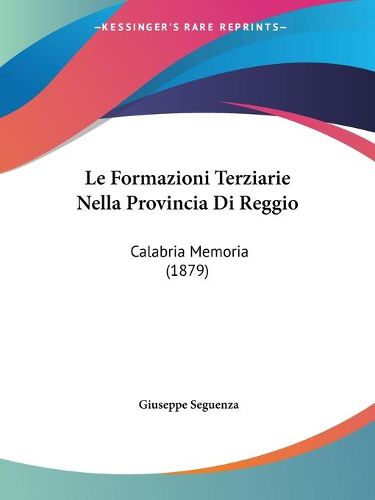 —KESSINGER'S RARE REPRINTS—

Le Formazioni Terziarie Nella Provincia Di Reggio

Calabria Memoria
(1879)

Giuseppe Seguenza